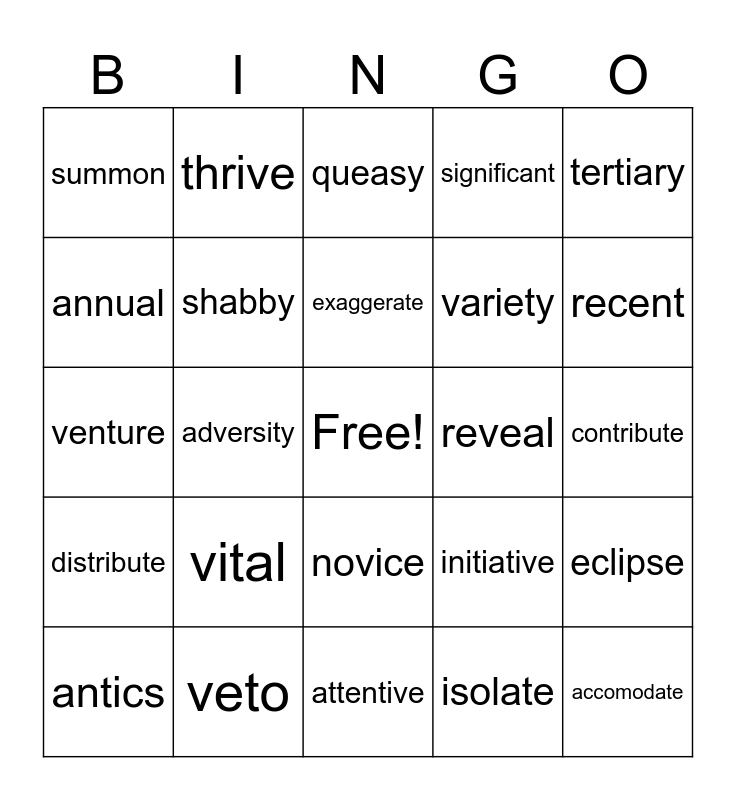 | B | I | N | G | O |
|---|---|---|---|---|
| summon | thrive | queasy | significant | tertiary |
| annual | shabby | exaggerate | variety | recent |
| venture | adversity | Free! | reveal | contribute |
| distribute | vital | novice | initiative | eclipse |
| antics | veto | attentive | isolate | accomodate |